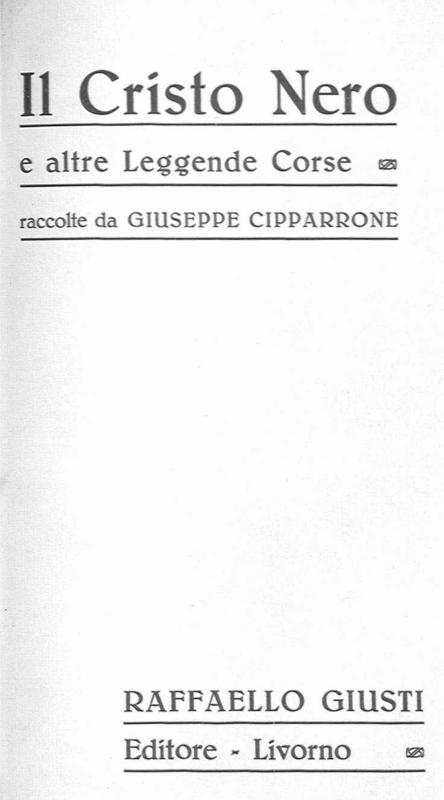 Il Cristo Nero

e altre Leggende Corse

raccolte da GIUSEPPE CIPPARRONE

RAFFAELLO GIUSTI

Editore - Livorno